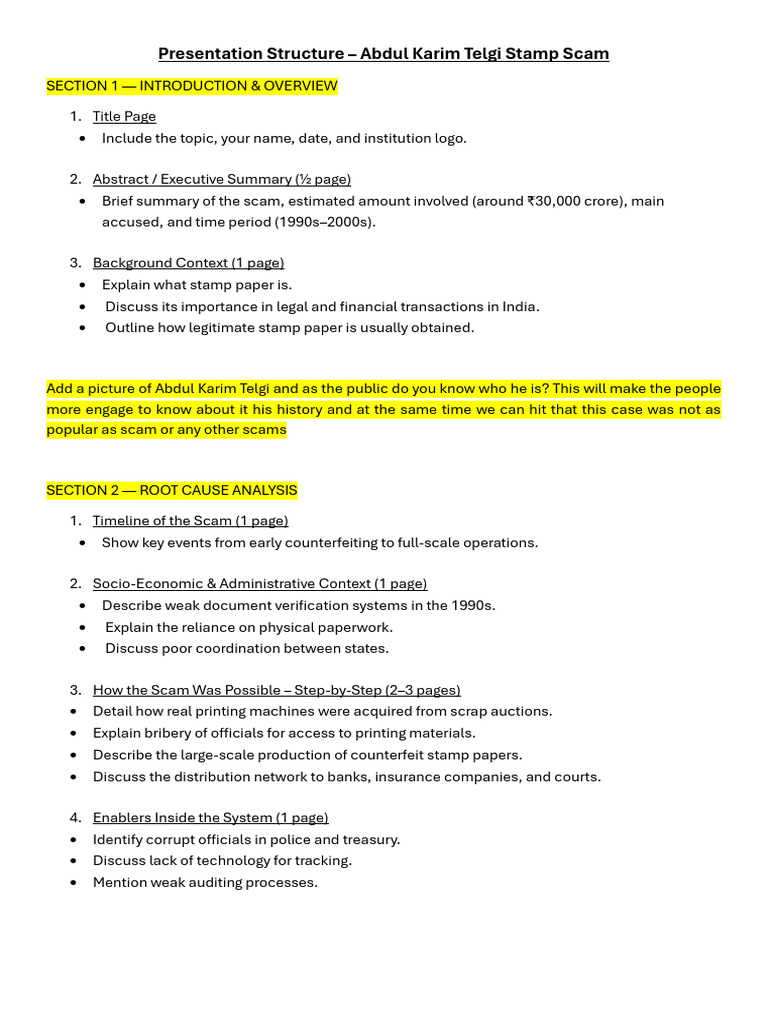 Presentation Structure – Abdul Karim Telgi Stamp Scam

SECTION 1 — INTRODUCTION & OVERVIEW

1. Title Page
• Include the topic, your name, date, and institution logo.

2. Abstract / Executive Summary (½ page)
• Brief summary of the scam, estimated amount involved (around ₹30,000 crore), main accused, and time period (1990s–2000s).

3. Background Context (1 page)
• Explain what stamp paper is.
• Discuss its importance in legal and financial transactions in India.
• Outline how legitimate stamp paper is usually obtained.

Add a picture of Abdul Karim Telgi and as the public do you know who he is? This will make the people more engage to know about it his history and at the same time we can hit that this case was not as popular as scam or any other scams

SECTION 2 — ROOT CAUSE ANALYSIS

1. Timeline of the Scam (1 page)
• Show key events from early counterfeiting to full-scale operations.

2. Socio-Economic & Administrative Context (1 page)
• Describe weak document verification systems in the 1990s.
• Explain the reliance on physical paperwork.
• Discuss poor coordination between states.

3. How the Scam Was Possible – Step-by-Step (2–3 pages)
• Detail how real printing machines were acquired from scrap auctions.
• Explain bribery of officials for access to printing materials.
• Describe the large-scale production of counterfeit stamp papers.
• Discuss the distribution network to banks, insurance companies, and courts.

4. Enablers Inside the System (1 page)
• Identify corrupt officials in police and treasury.
• Discuss lack of technology for tracking.
• Mention weak auditing processes.